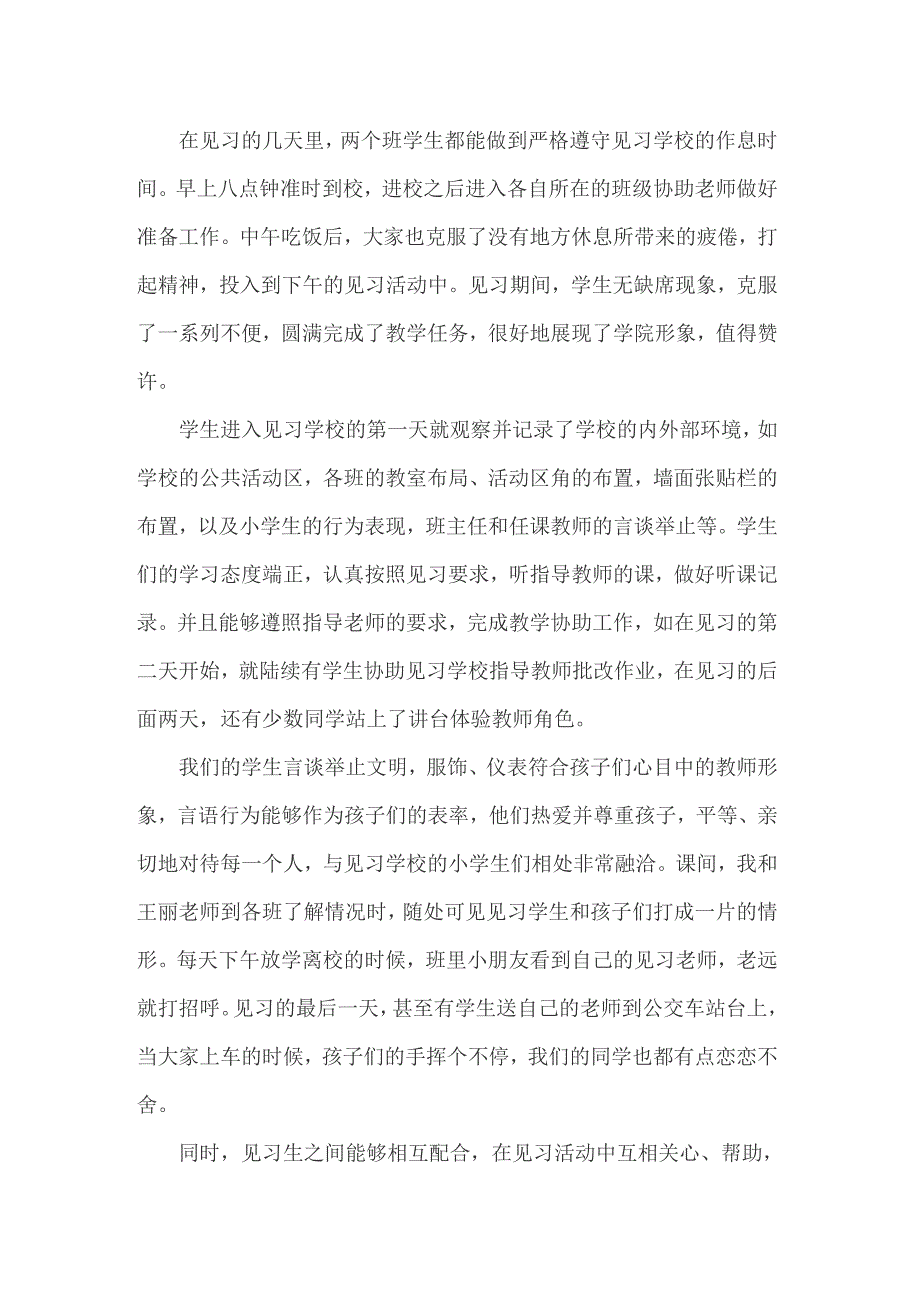 在见习的几天里，两个班学生都能做到严格遵守见习学校的作息时间。早上八点钟准时到校，进校之后进入各自所在的班级协助老师做好准备工作。中午吃饭后，大家也克服了没有地方休息所带来的疲倦，打起精神，投入到下午的见习活动中。见习期间，学生无缺席现象，克服了一系列不便，圆满完成了教学任务，很好地展现了学院形象，值得赞许。

学生进入见习学校的第一天就观察并记录了学校的内外部环境，如学校的公共活动区，各班的教室布局、活动区角的布置，墙面张贴栏的布置，以及小学生的行为表现，班主任和任课教师的言谈举止等。学生们的学习态度端正，认真按照见习要求，听指导教师的课，做好听课记录。并且能够遵照指导老师的要求，完成教学协助工作，如在见习的第二天开始，就陆续有学生协助见习学校指导教师批改作业，在见习的后面两天，还有少数同学站上了讲台体验教师角色。

我们的学生言谈举止文明，服饰、仪表符合孩子们心目中的教师形象，言语行为能够作为孩子们的表率，他们热爱并尊重孩子，平等、亲切地对待每一个人，与见习学校的小学生们相处非常融洽。课间，我和王丽老师到各班了解情况时，随处可见见习学生和孩子们打成一片的情形。每天下午放学离校的时候，班里小朋友看到自己的见习老师，老远就打招呼。见习的最后一天，甚至有学生送自己的老师到公交车站台上，当大家上车的时候，孩子们的手挥个不停，我们的同学也都有点恋恋不舍。

同时，见习生之间能够相互配合，在见习活动中互相关心、帮助，